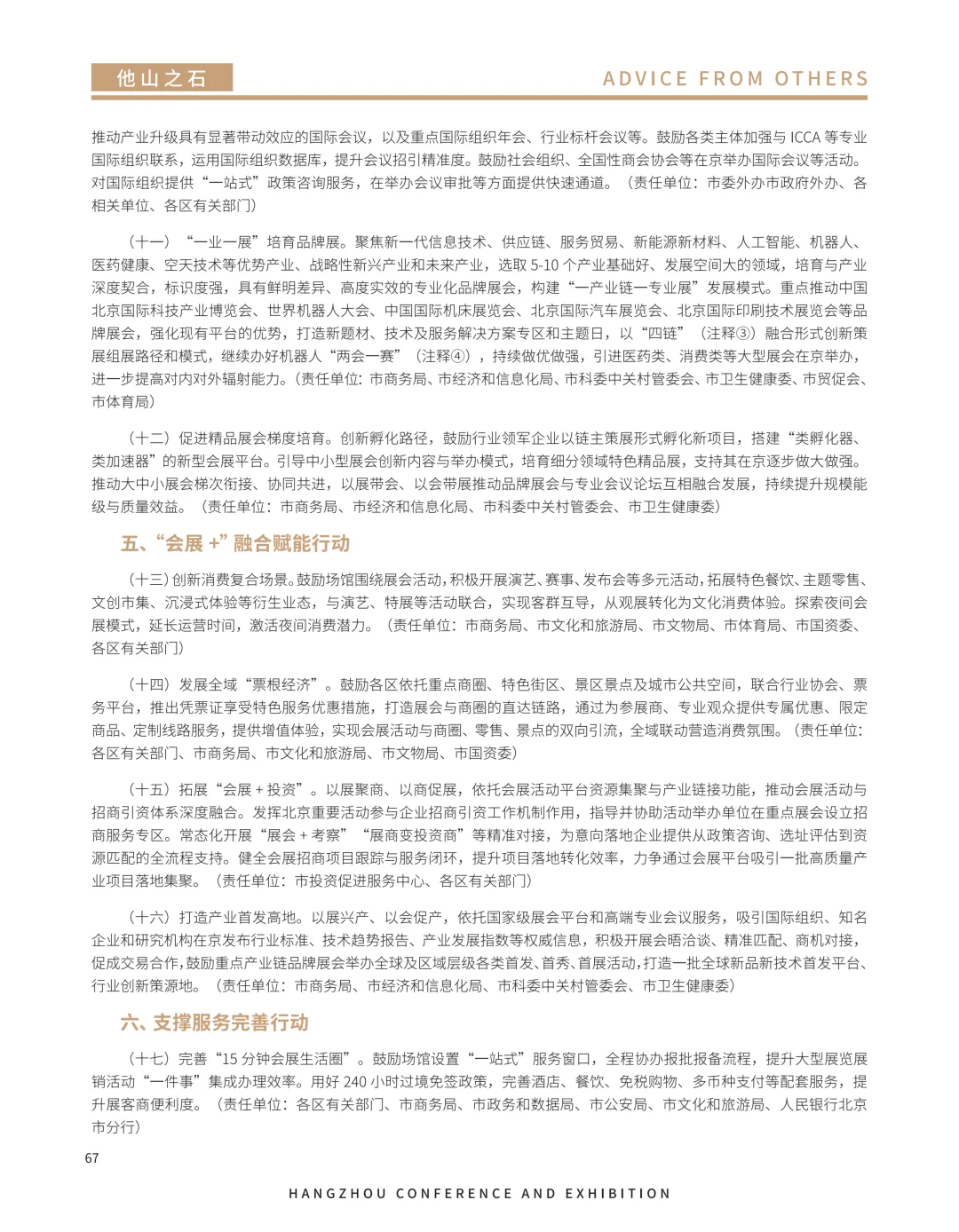 他山之石

ADVICE FROM OTHERS

推动产业升级具有显著带动效应的国际会议，以及重点国际组织年会、行业标杆会议等。鼓励各类主体加强与 ICCA 等专业国际组织联系，运用国际组织数据库，提升会议招引精准度。鼓励社会组织、全国性商会协会等在京举办国际会议等活动。对国际组织提供“一站式”政策咨询服务，在举办会议审批等方面提供快速通道。（责任单位：市委外办市政府外办、各相关单位、各区有关部门）

（十一）“一业一展”培育品牌展。聚焦新一代信息技术、供应链、服务贸易、新能源新材料、人工智能、机器人、医药健康、空天技术等优势产业、战略性新兴产业和未来产业，选取 5-10 个产业基础好、发展空间大的领域，培育与产业深度契合，标识度强，具有鲜明差异、高度实效的专业化品牌展会，构建“一产业链一专业展”发展模式。重点推动中国北京国际科技产业博览会、世界机器人大会、中国国际机床展览会、北京国际汽车展览会、北京国际印刷技术展览会等品牌展会，强化现有平台的优势，打造新题材、技术及服务解决方案专区和主题日，以“四链”（注释③）融合形式创新策展组展路径和模式，继续办好机器人“两会一赛”（注释④），持续做优做强，引进医药类、消费类等大型展会在京举办，进一步提高对内对外辐射能力。（责任单位：市商务局、市经济和信息化局、市科委中关村管委会、市卫生健康委、市贸促会、市体育局）

（十二）促进精品展会梯度培育。创新孵化路径，鼓励行业领军企业以链主策展形式孵化新项目，搭建“类孵化器、类加速器”的新型会展平台。引导中小型展会创新内容与举办模式，培育细分领域特色精品展，支持其在京逐步做大做强。推动大中小展会梯次衔接、协同共进，以展带会、以会带展推动品牌展会与专业会议论坛互相融合发展，持续提升规模能级与质量效益。（责任单位：市商务局、市经济和信息化局、市科委中关村管委会、市卫生健康委）

五、“会展 +”融合赋能行动

（十三）创新消费复合场景。鼓励场馆围绕展会活动，积极开展演艺、赛事、发布会等多元活动，拓展特色餐饮、主题零售、文创市集、沉浸式体验等衍生业态，与演艺、特展等活动联合，实现客群互导，从观展转化为文化消费体验。探索夜间会展模式，延长运营时间，激活夜间消费潜力。（责任单位：市商务局、市文化和旅游局、市文物局、市体育局、市国资委、各区有关部门）

（十四）发展全域“票根经济”。鼓励各区依托重点商圈、特色街区、景区景点及城市公共空间，联合行业协会、票务平台，推出凭票证享受特色服务优惠措施，打造展会与商圈的直达链路，通过为参展商、专业观众提供专属优惠、限定商品、定制线路服务，提供增值体验，实现会展活动与商圈、零售、景点的双向引流，全域联动营造消费氛围。（责任单位：各区有关部门、市商务局、市文化和旅游局、市文物局、市国资委）

（十五）拓展“会展 + 投资”。以展聚商、以商促展，依托会展活动平台资源集聚与产业链接功能，推动会展活动与招商引资体系深度融合。发挥北京重要活动参与企业招商引资工作机制作用，指导并协助活动举办单位在重点展会设立招商服务专区。常态化开展“展会 + 考察”“展商变投资商”等精准对接，为意向落地企业提供从政策咨询、选址评估到资源匹配的全流程支持。健全会展招商项目跟踪与服务闭环，提升项目落地转化效率，力争通过会展平台吸引一批高质量产业项目落地集聚。（责任单位：市投资促进服务中心、各区有关部门）

（十六）打造产业首发高地。以展兴产、以会促产，依托国家级展会平台和高端专业会议服务，吸引国际组织、知名企业和研究机构在京发布行业标准、技术趋势报告、产业发展指数等权威信息，积极开展会晤洽谈、精准匹配、商机对接，促成交易合作，鼓励重点产业链品牌展会举办全球及区域层级各类首发、首秀、首展活动，打造一批全球新品新技术首发平台、行业创新策源地。（责任单位：市商务局、市经济和信息化局、市科委中关村管委会、市卫生健康委）

六、支撑服务完善行动

（十七）完善“15 分钟会展生活圈”。鼓励场馆设置“一站式”服务窗口，全程协办报批报备流程，提升大型展览展销活动“一件事”集成办理效率。用好 240 小时过境免签政策，完善酒店、餐饮、免税购物、多币种支付等配套服务，提升展客商便利度。（责任单位：各区有关部门、市商务局、市政务和数据局、市公安局、市文化和旅游局、人民银行北京市分行）

67

HANGZHOU CONFERENCE AND EXHIBITION